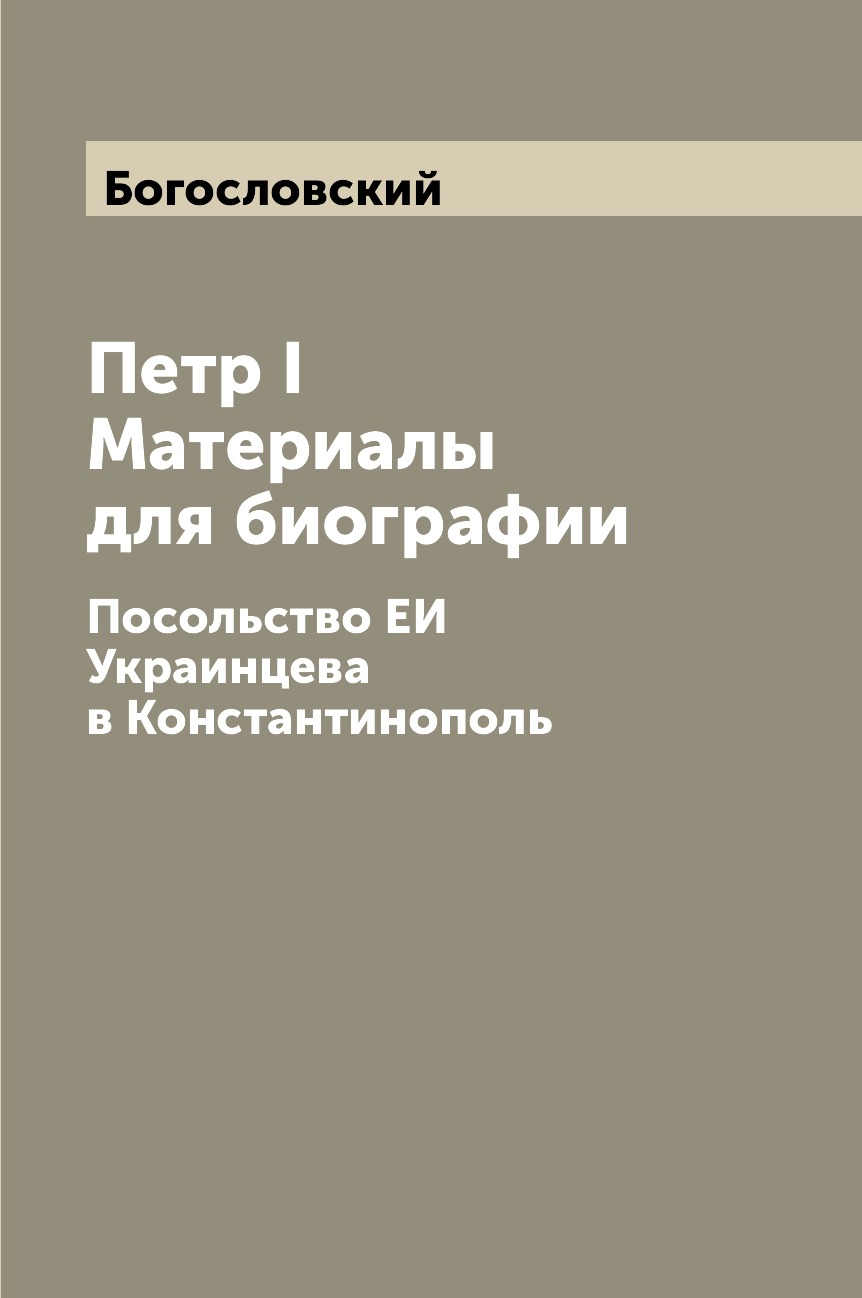 Богословский

Петр I
Материалы
для биографии

Посольство ЕИ
Украинцева
в Константинополь